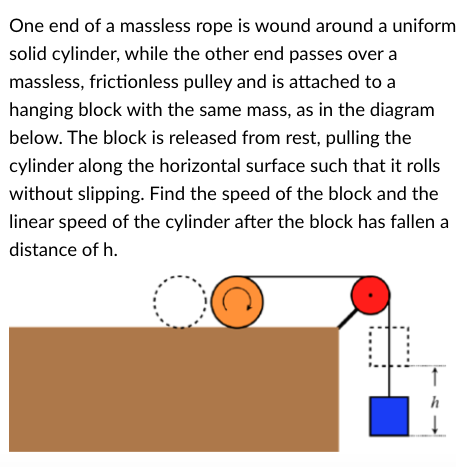 One end of a massless rope is wound around a uniform solid cylinder, while the other end passes over a massless, frictionless pulley and is attached to a hanging block with the same mass, as in the diagram below. The block is released from rest, pulling the cylinder along the horizontal surface such that it rolls without slipping. Find the speed of the block and the linear speed of the cylinder after the block has fallen a distance of h.

$h$